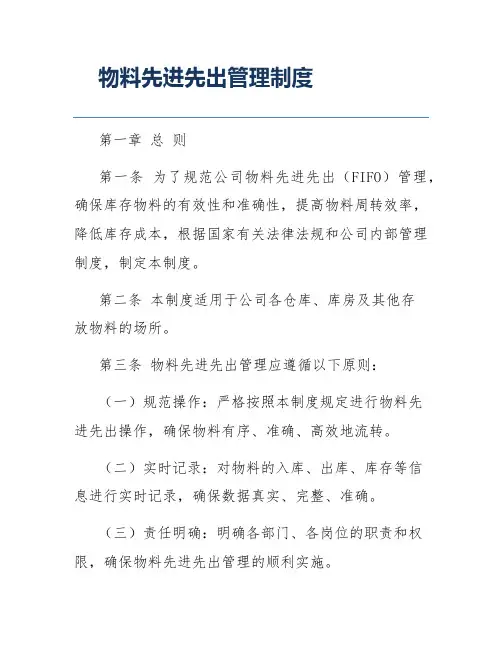 物料先进先出管理制度

第一章 总 则

第一条 为了规范公司物料先进先出（FIFO）管理，确保库存物料的有效性和准确性，提高物料周转效率，降低库存成本，根据国家有关法律法规和公司内部管理制度，制定本制度。

第二条 本制度适用于公司各仓库、库房及其他存放物料的场所。

第三条 物料先进先出管理应遵循以下原则：

（一）规范操作：严格按照本制度规定进行物料先进先出操作，确保物料有序、准确、高效地流转。

（二）实时记录：对物料的入库、出库、库存等信息进行实时记录，确保数据真实、完整、准确。

（三）责任明确：明确各部门、各岗位的职责和权限，确保物料先进先出管理的顺利实施。